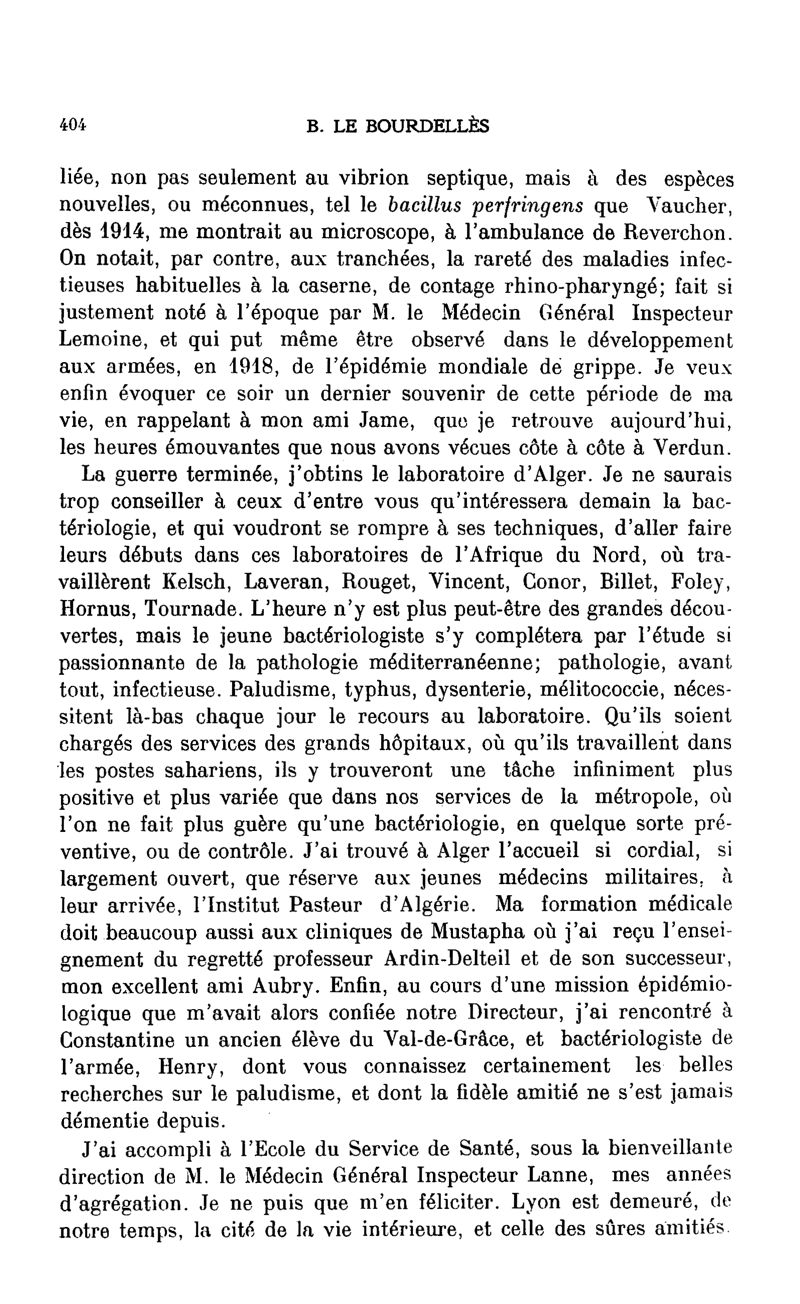 404 B. LE BOURDELLÈS

liée, non pas seulement au vibrion septique, mais à des espèces nouvelles, ou méconnues, tel le bacillus perfringens que Vaucher, dès 1914, me montrait au microscope, à l'ambulance de Reverchon. On notait, par contre, aux tranchées, la rareté des maladies infectieuses habituelles à la caserne, de contage rhino-pharyngé; fait si justement noté à l'époque par M. le Médecin Général Inspecteur Lemoine, et qui put même être observé dans le développement aux armées, en 1918, de l'épidémie mondiale de grippe. Je veux enfin évoquer ce soir un dernier souvenir de cette période de ma vie, en rappelant à mon ami Jame, que je retrouve aujourd'hui, les heures émouvantes que nous avons vécues côte à côte à Verdun.

La guerre terminée, j'obtins le laboratoire d'Alger. Je ne saurais trop conseiller à ceux d'entre vous qu'intéressera demain la bactériologie, et qui voudront se rompre à ses techniques, d'aller faire leurs débuts dans ces laboratoires de l'Afrique du Nord, où travaillèrent Kelsch, Laveran, Rouget, Vincent, Conor, Billet, Foley, Hornus, Tournade. L'heure n'y est plus peut-être des grandes découvertes, mais le jeune bactériologiste s'y complétera par l'étude si passionnante de la pathologie méditerranéenne; pathologie, avant tout, infectieuse. Paludisme, typhus, dysenterie, mélitococcie, nécessitent là-bas chaque jour le recours au laboratoire. Qu'ils soient chargés des services des grands hôpitaux, où qu'ils travaillent dans les postes sahariens, ils y trouveront une tâche infiniment plus positive et plus variée que dans nos services de la métropole, où l'on ne fait plus guère qu'une bactériologie, en quelque sorte préventive, ou de contrôle. J'ai trouvé à Alger l'accueil si cordial, si largement ouvert, que réserve aux jeunes médecins militaires, à leur arrivée, l'Institut Pasteur d'Algérie. Ma formation médicale doit beaucoup aussi aux cliniques de Mustapha où j'ai reçu l'enseignement du regretté professeur Ardin-Delteil et de son successeur, mon excellent ami Aubry. Enfin, au cours d'une mission épidémiologique que m'avait alors confiée notre Directeur, j'ai rencontré à Constantine un ancien élève du Val-de-Grâce, et bactériologiste de l'armée, Henry, dont vous connaissez certainement les belles recherches sur le paludisme, et dont la fidèle amitié ne s'est jamais démentie depuis.

J'ai accompli à l'Ecole du Service de Santé, sous la bienveillante direction de M. le Médecin Général Inspecteur Lanne, mes années d'agrégation. Je ne puis que m'en féliciter. Lyon est demeuré, de notre temps, la cité de la vie intérieure, et celle des sûres amitiés.